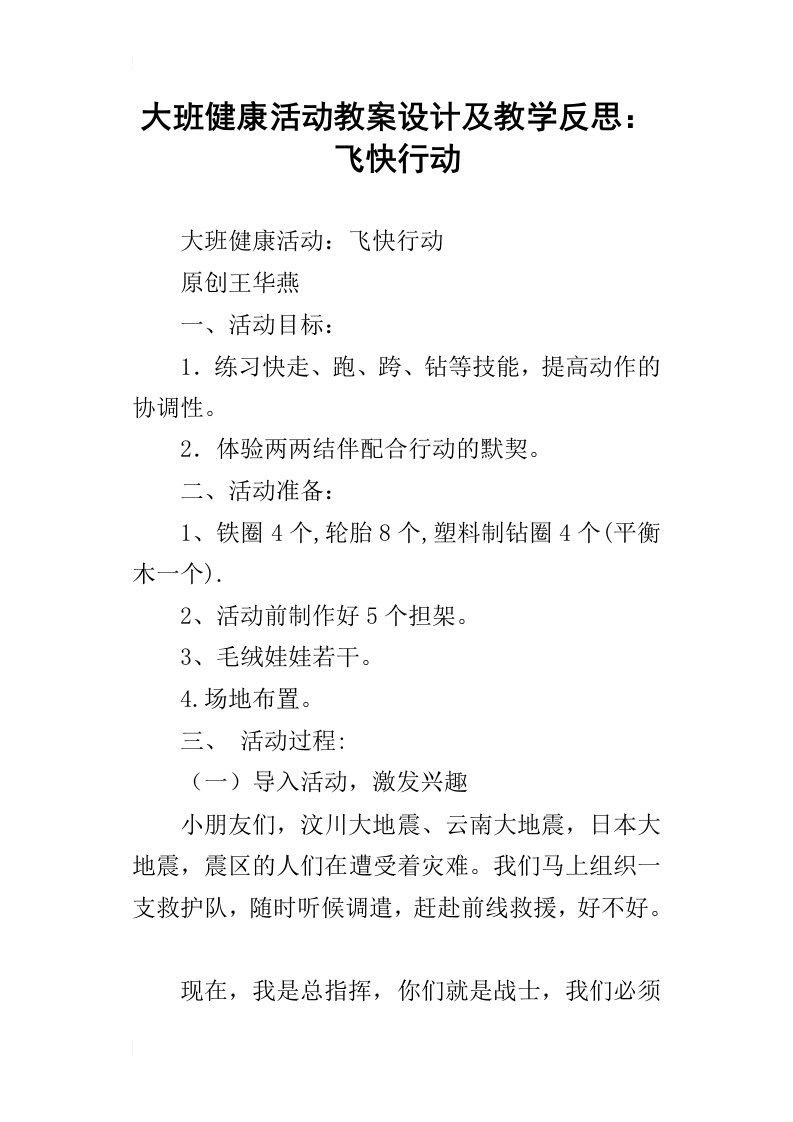 大班健康活动教案设计及教学反思：飞快行动

大班健康活动：飞快行动

原创王华燕

一、活动目标：

1．练习快走、跑、跨、钻等技能，提高动作的协调性。

2．体验两两结伴配合行动的默契。

二、活动准备：

1、铁圈4个,轮胎8个,塑料制钻圈4个(平衡木一个).

2、活动前制作好5个担架。

3、毛绒娃娃若干。

4.场地布置。

三、 活动过程:

（一）导入活动，激发兴趣

小朋友们，汶川大地震、云南大地震，日本大地震，震区的人们在遭受着灾难。我们马上组织一支救护队，随时听候调遣，赶赴前线救援，好不好。

现在，我是总指挥，你们就是战士，我们必须